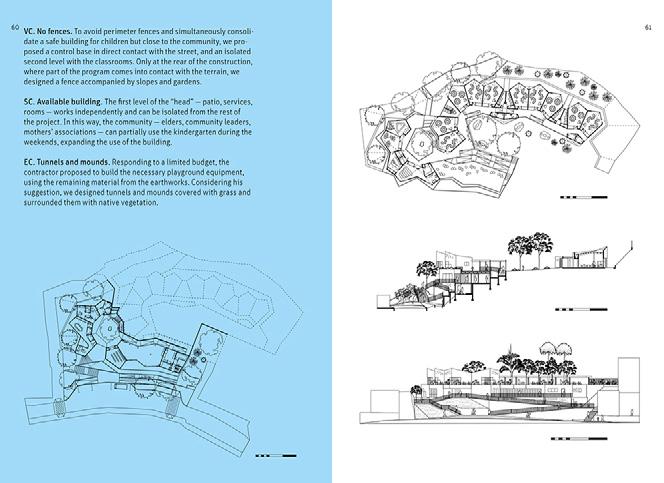 60

VC. No fences. To avoid perimeter fences and simultaneously consolidate a safe building for children but close to the community, we proposed a control base in direct contact with the street, and an isolated second level with the classrooms. Only at the rear of the construction, where part of the program comes into contact with the terrain, we designed a fence accompanied by slopes and gardens.

SC. Available building. The first level of the "head" — patio, services, rooms — works independently and can be isolated from the rest of the project. In this way, the community — elders, community leaders, mothers' associations — can partially use the kindergarten during the weekends, expanding the use of the building.

EC. Tunnels and mounds. Responding to a limited budget, the contractor proposed to build the necessary playground equipment, using the remaining material from the earthworks. Considering his suggestion, we designed tunnels and mounds covered with grass and surrounded them with native vegetation.

61